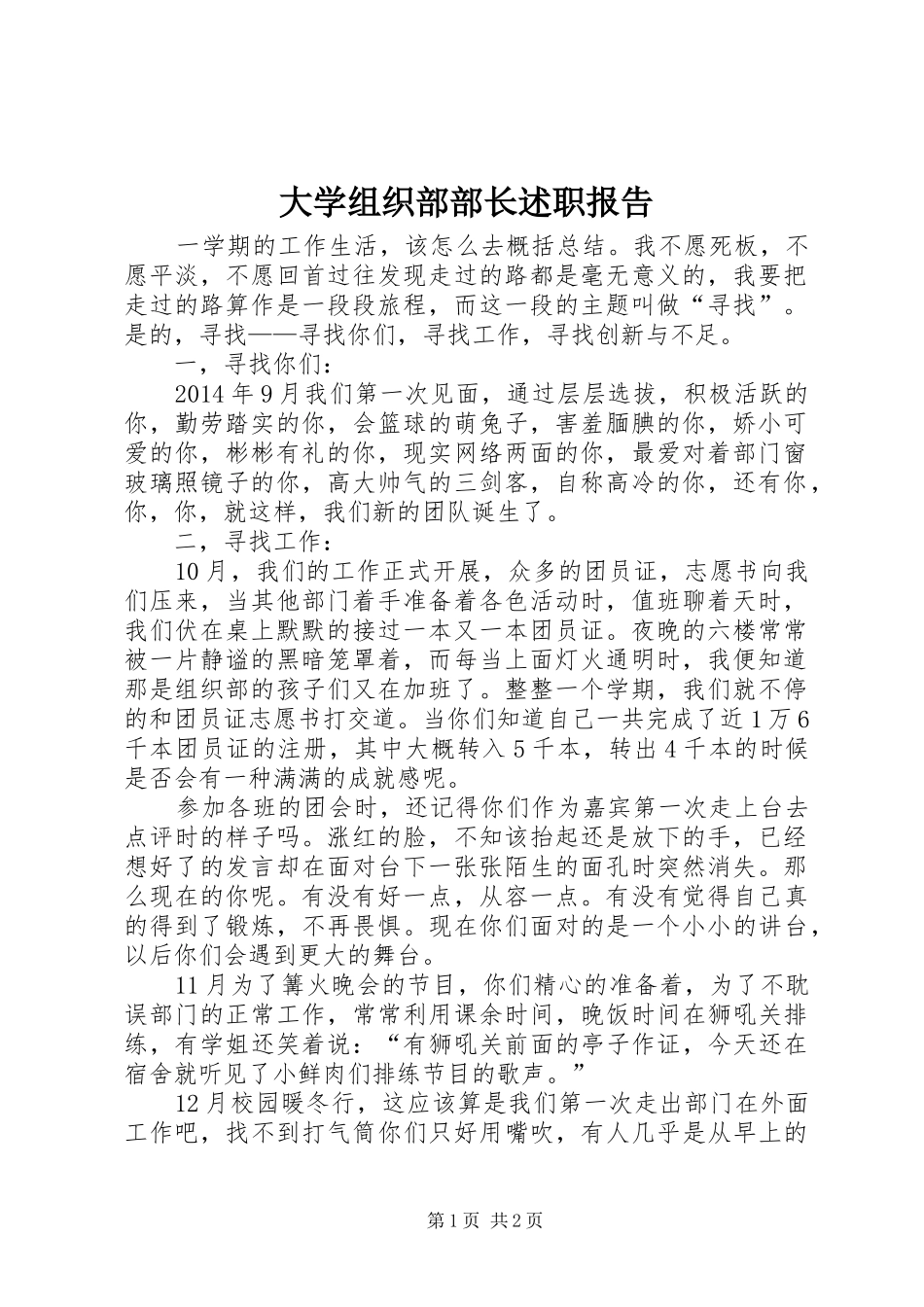 大学组织部部长述职报告

一学期的工作生活，该怎么去概括总结。我不愿死板，不愿平淡，不愿回首过往发现走过的路都是毫无意义的，我要把走过的路算作是一段段旅程，而这一段的主题叫做“寻找”。是的，寻找——寻找你们，寻找工作，寻找创新与不足。

一，寻找你们：

2014年9月我们第一次见面，通过层层选拔，积极活跃的你，勤劳踏实的你，会篮球的萌兔子，害羞腼腆的你，娇小可爱的你，彬彬有礼的你，现实网络两面的你，最爱对着部门窗玻璃照镜子的你，高大帅气的三剑客，自称高冷的你，还有你，你，你，就这样，我们新的团队诞生了。

二，寻找工作：

10月，我们的工作正式开展，众多的团员证，志愿书向我们压来，当其他部门着手准备着各色活动时，值班聊着天时，我们伏在桌上默默的接过一本又一本团员证。夜晚的六楼常常被一片静谧的黑暗笼罩着，而每当上面灯火通明时，我便知道那是组织部的孩子们又在加班了。整整一个学期，我们就不停的和团员证志愿书打交道。当你们知道自己一共完成了近1万6千本团员证的注册，其中大概转入5千本，转出4千本的时候是否会有一种满满的成就感呢。

参加各班的团会时，还记得你们作为嘉宾第一次走上台去点评时的样子吗。涨红的脸，不知该抬起还是放下的手，已经想好了的发言却在面对台下一张张陌生的面孔时突然消失。那么现在的你呢。有没有好一点，从容一点。有没有觉得自己真的得到了锻炼，不再畏惧。现在你们面对的是一个小小的讲台，以后你们会遇到更大的舞台。

11月为了篝火晚会的节目，你们精心的准备着，为了不耽误部门的正常工作，常常利用课余时间，晚饭时间在狮吼关排练，有学姐还笑着说：“有狮吼关前面的亭子作证，今天还在宿舍就听见了小鲜肉们排练节目的歌声。”

12月校园暖冬行，这应该算是我们第一次走出部门在外面工作吧，找不到打气筒你们只好用嘴吹，有人几乎是从早上的

第1页 共2页